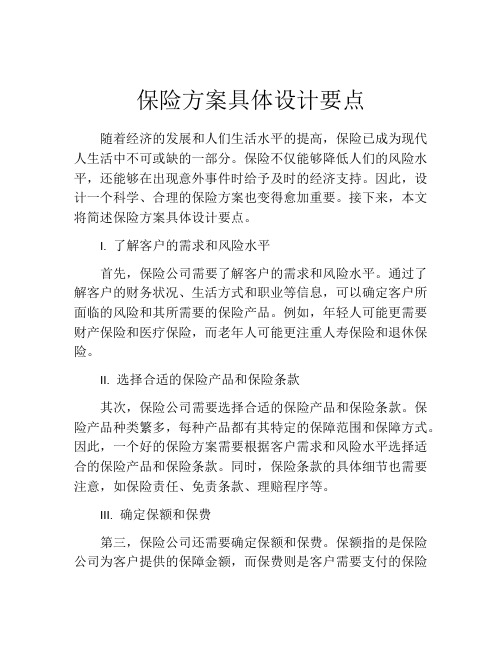 保险方案具体设计要点

随着经济的发展和人们生活水平的提高，保险已成为现代人生活中不可或缺的一部分。保险不仅能够降低人们的风险水平，还能够在出现意外事件时给予及时的经济支持。因此，设计一个科学、合理的保险方案也变得愈加重要。接下来，本文将简述保险方案具体设计要点。

I. 了解客户的需求和风险水平

首先，保险公司需要了解客户的需求和风险水平。通过了解客户的财务状况、生活方式和职业等信息，可以确定客户所面临的风险和其所需要的保险产品。例如，年轻人可能更需要财产保险和医疗保险，而老年人可能更注重人寿保险和退休保险。

II. 选择合适的保险产品和保险条款

其次，保险公司需要选择合适的保险产品和保险条款。保险产品种类繁多，每种产品都有其特定的保障范围和保障方式。因此，一个好的保险方案需要根据客户需求和风险水平选择适合的保险产品和保险条款。同时，保险条款的具体细节也需要注意，如保险责任、免责条款、理赔程序等。

III. 确定保额和保费

第三，保险公司还需要确定保额和保费。保额指的是保险公司为客户提供的保障金额，而保费则是客户需要支付的保险